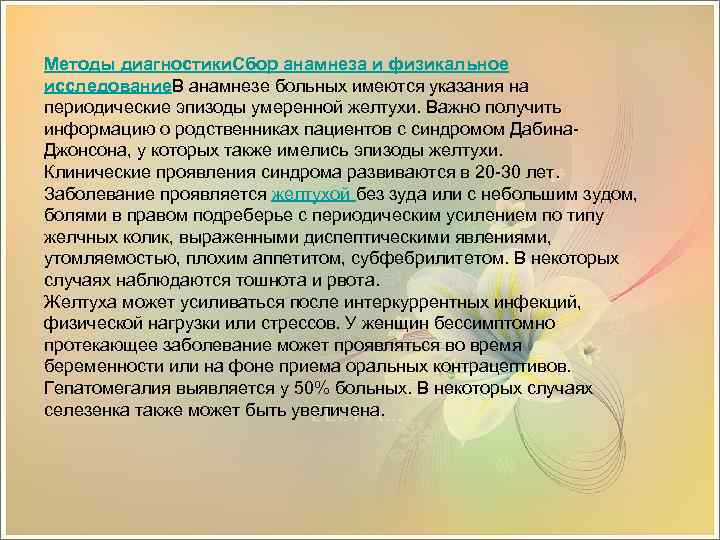 Методы диагностикиСбор анамнеза и физикальное исследованиеВ анамнезе больных имеются указания на периодические эпизоды умеренной желтухи. Важно получить информацию о родственниках пациентов с синдромом Дабина-Джонсона, у которых также имелись эпизоды желтухи.
Клинические проявления синдрома развиваются в 20-30 лет. Заболевание проявляется желтухой без зуда или с небольшим зудом, болями в правом подреберье с периодическим усилением по типу желчных колик, выраженными диспептическими явлениями, утомляемостью, плохим аппетитом, субфебрилитетом. В некоторых случаях наблюдаются тошнота и рвота.
Желтуха может усиливаться после интеркуррентных инфекций, физической нагрузки или стрессов. У женщин бессимптомно протекающее заболевание может проявляться во время беременности или на фоне приема оральных контрацептивов.
Гепатомегалия выявляется у 50% больных. В некоторых случаях селезенка также может быть увеличена.